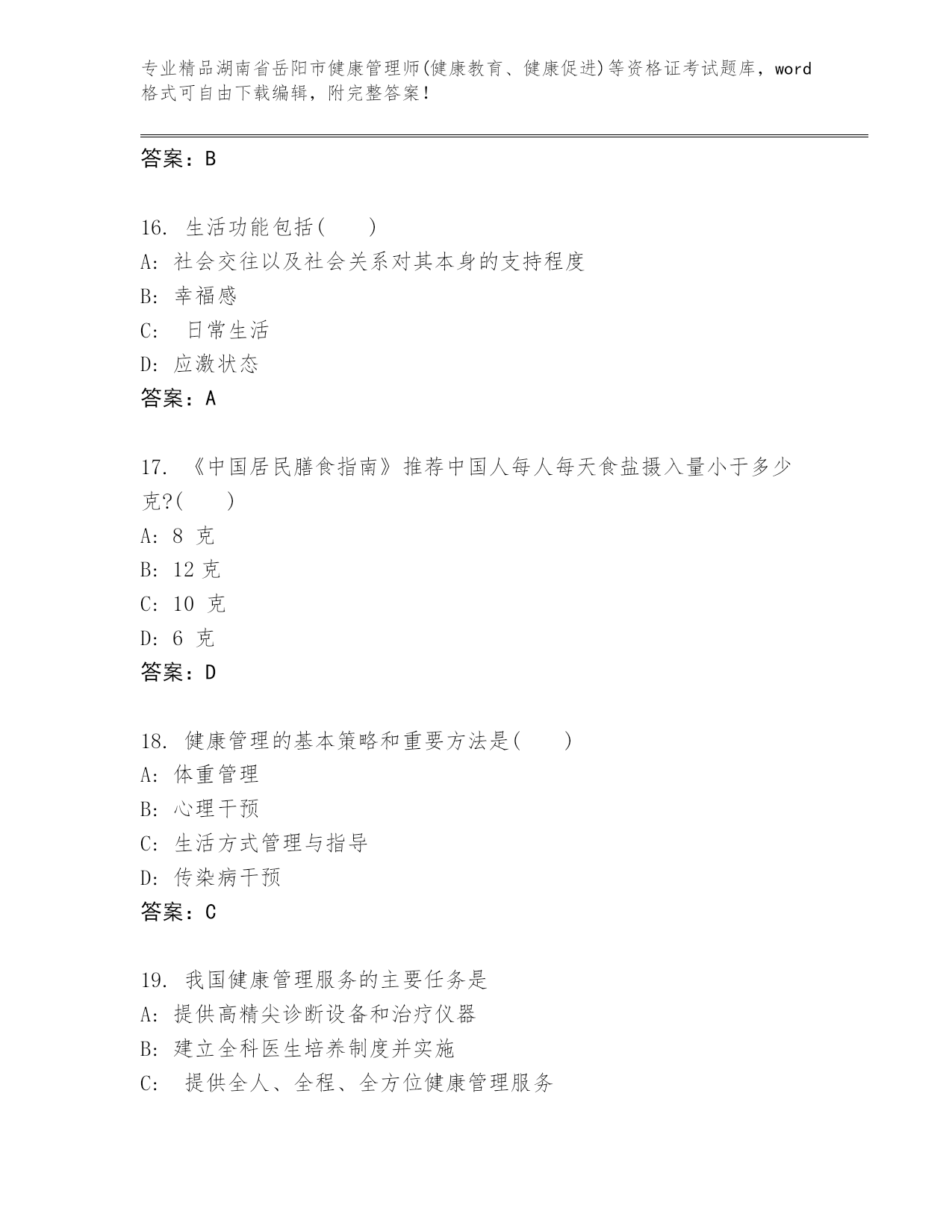 专业精品湖南省岳阳市健康管理师(健康教育、健康促进)等资格证考试题库，word格式可自由下载编辑，附完整答案！

答案：B

16. 生活功能包括(　　)
A: 社会交往以及社会关系对其本身的支持程度
B: 幸福感
C: 日常生活
D: 应激状态
答案：A

17. 《中国居民膳食指南》推荐中国人每人每天食盐摄入量小于多少克?(　　)
A: 8 克
B: 12 克
C: 10 克
D: 6 克
答案：D

18. 健康管理的基本策略和重要方法是(　　)
A: 体重管理
B: 心理干预
C: 生活方式管理与指导
D: 传染病干预
答案：C

19. 我国健康管理服务的主要任务是
A: 提供高精尖诊断设备和治疗仪器
B: 建立全科医生培养制度并实施
C: 提供全人、全程、全方位健康管理服务